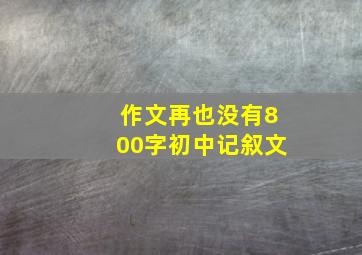 作文再也没有800字初中记叙文